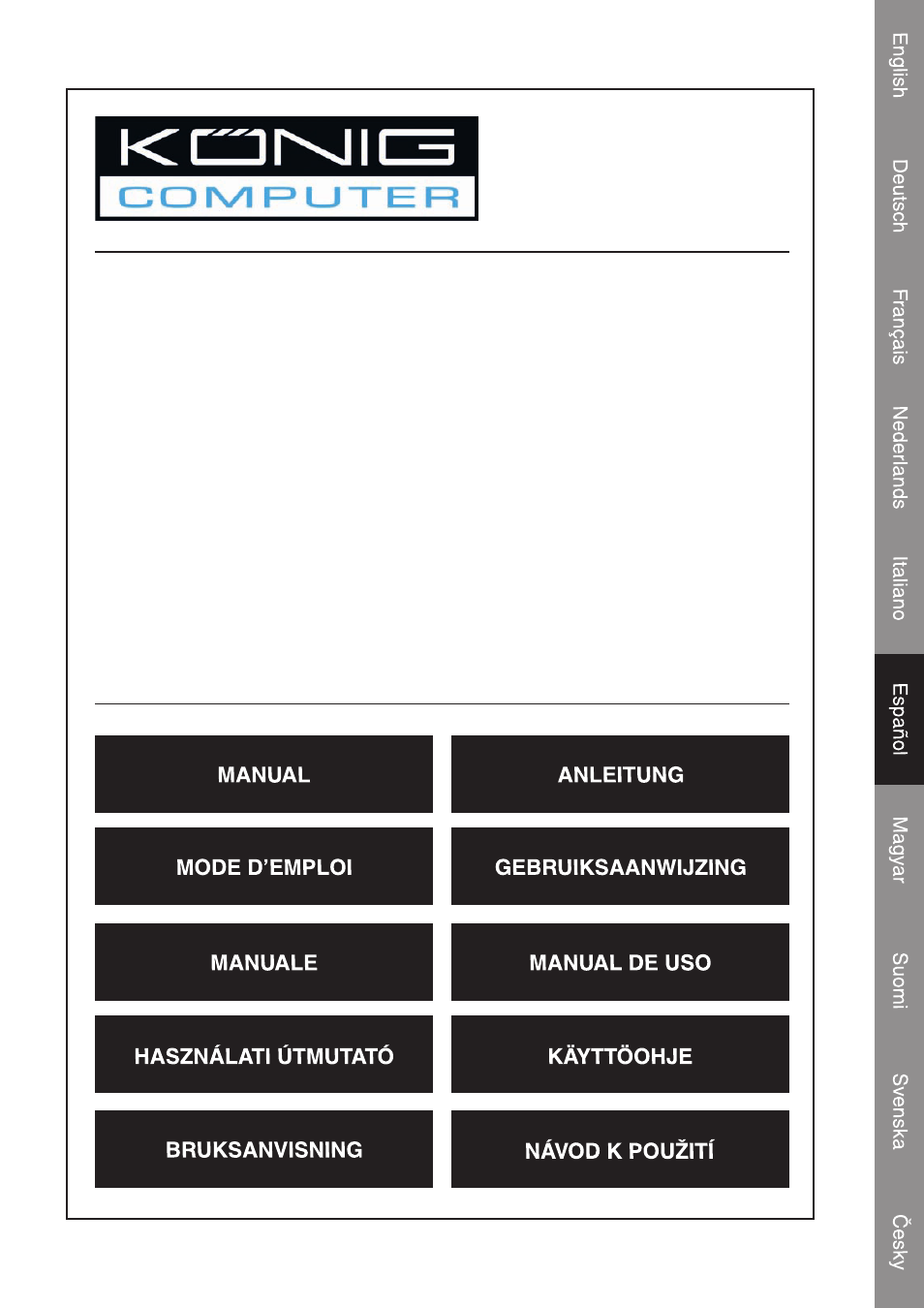 KÖNIG
COMPUTER

MANUAL

ANLEITUNG

MODE D'EMPLOI

GEBRUIKSAANWIJZING

MANUALE

MANUAL DE USO

HASZNÁLATI ÚTMUTATÓ

KÄYTTÖOHJE

BRUKSANVISNING

NÁVOD K POUŽITÍ

English
Deutsch
Français
Nederlands
Italiano
Español
Magyar
Suomi
Svenska
Česky